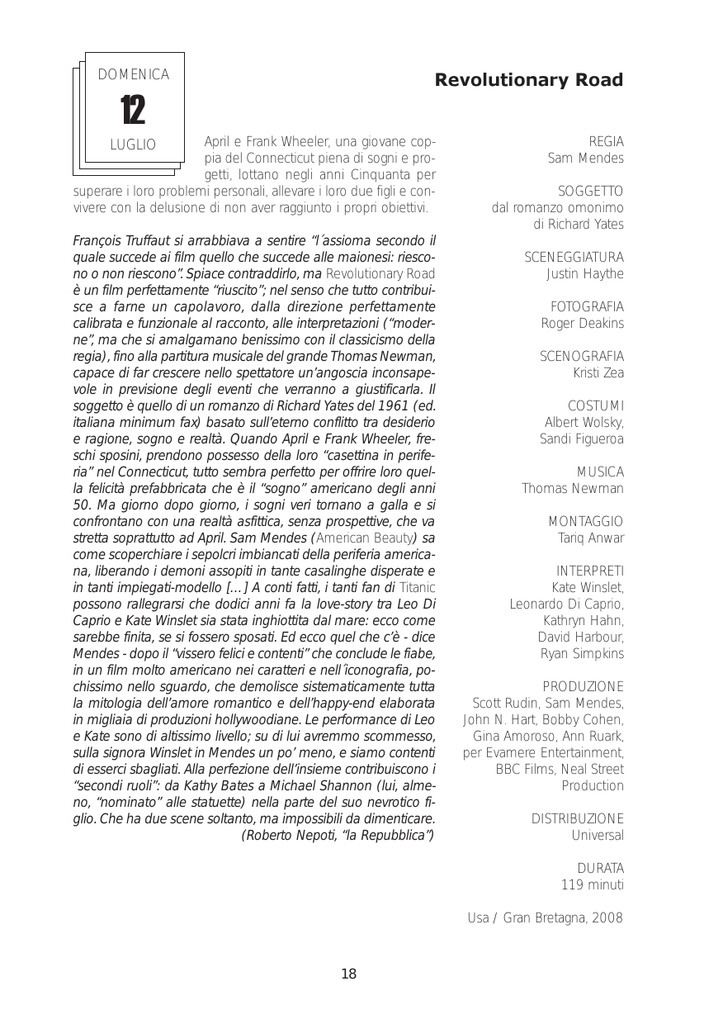 DOMENICA
12
LUGLIO

Revolutionary Road

April e Frank Wheeler, una giovane coppia del Connecticut piena di sogni e progetti, lottano negli anni Cinquanta per superare i loro problemi personali, allevare i loro due figli e convivere con la delusione di non aver raggiunto i propri obiettivi.

François Truffaut si arrabbiava a sentire "l´assioma secondo il quale succede ai film quello che succede alle maionesi: riescono o non riescono". Spiace contraddirlo, ma Revolutionary Road è un film perfettamente "riuscito"; nel senso che tutto contribuisce a farne un capolavoro, dalla direzione perfettamente calibrata e funzionale al racconto, alle interpretazioni ("moderne", ma che si amalgamano benissimo con il classicismo della regia), fino alla partitura musicale del grande Thomas Newman, capace di far crescere nello spettatore un'angoscia inconsapevole in previsione degli eventi che verranno a giustificarla. Il soggetto è quello di un romanzo di Richard Yates del 1961 (ed. italiana minimum fax) basato sull'eterno conflitto tra desiderio e ragione, sogno e realtà. Quando April e Frank Wheeler, freschi sposini, prendono possesso della loro "casettina in periferia" nel Connecticut, tutto sembra perfetto per offrire loro quella felicità prefabbricata che è il "sogno" americano degli anni 50. Ma giorno dopo giorno, i sogni veri tornano a galla e si confrontano con una realtà asfittica, senza prospettive, che va stretta soprattutto ad April. Sam Mendes (American Beauty) sa come scoperchiare i sepolcri imbiancati della periferia americana, liberando i demoni assopiti in tante casalinghe disperate e in tanti impiegati-modello [...] A conti fatti, i tanti fan di Titanic possono rallegrarsi che dodici anni fa la love-story tra Leo Di Caprio e Kate Winslet sia stata inghiottita dal mare: ecco come sarebbe finita, se si fossero sposati. Ed ecco quel che c'è - dice Mendes - dopo il "vissero felici e contenti" che conclude le fiabe, in un film molto americano nei caratteri e nell´iconografia, pochissimo nello sguardo, che demolisce sistematicamente tutta la mitologia dell'amore romantico e dell'happy-end elaborata in migliaia di produzioni hollywoodiane. Le performance di Leo e Kate sono di altissimo livello; su di lui avremmo scommesso, sulla signora Winslet in Mendes un po' meno, e siamo contenti di esserci sbagliati. Alla perfezione dell'insieme contribuiscono i "secondi ruoli": da Kathy Bates a Michael Shannon (lui, almeno, "nominato" alle statuette) nella parte del suo nevrotico figlio. Che ha due scene soltanto, ma impossibili da dimenticare.
(Roberto Nepoti, "la Repubblica")

REGIA
Sam Mendes

SOGGETTO
dal romanzo omonimo di Richard Yates

SCENEGGIATURA
Justin Haythe

FOTOGRAFIA
Roger Deakins

SCENOGRAFIA
Kristi Zea

COSTUMI
Albert Wolsky, Sandi Figueroa

MUSICA
Thomas Newman

MONTAGGIO
Tariq Anwar

INTERPRETI
Kate Winslet, Leonardo Di Caprio, Kathryn Hahn, David Harbour, Ryan Simpkins

PRODUZIONE
Scott Rudin, Sam Mendes, John N. Hart, Bobby Cohen, Gina Amoroso, Ann Ruark, per Evamere Entertainment, BBC Films, Neal Street Production

DISTRIBUZIONE
Universal

DURATA
119 minuti

Usa / Gran Bretagna, 2008

18